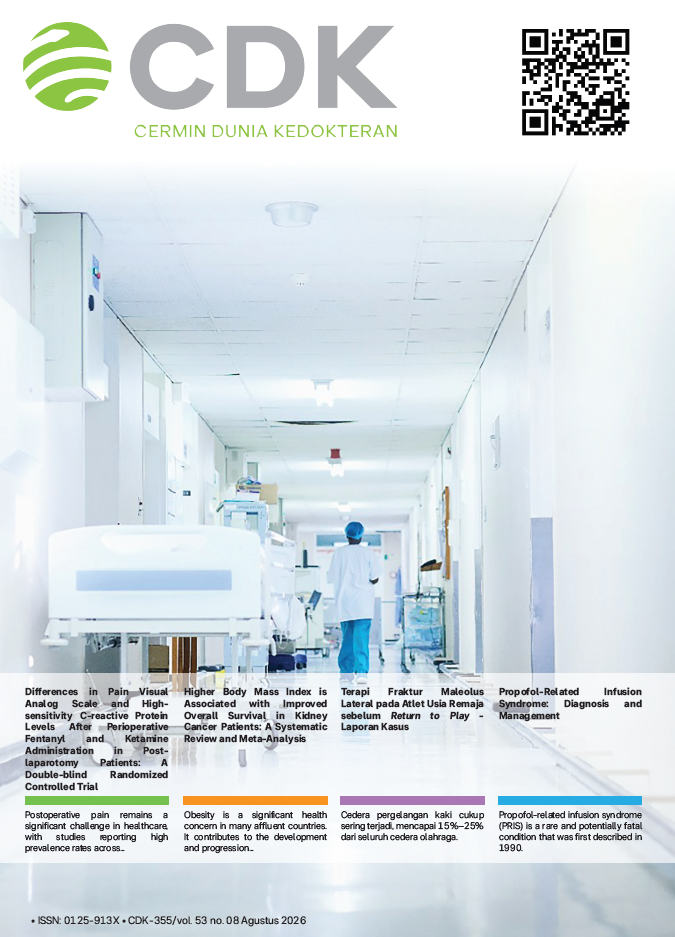 CDK

CERMIN DUNIA KEDOKTERAN

Differences in Pain Visual Analog Scale and High-sensitivity C-reactive Protein Levels After Perioperative Fentanyl and Ketamine Administration in Post-laparotomy Patients: A Double-blind Randomized Controlled Trial

Postoperative pain remains a significant challenge in healthcare, with studies reporting high prevalence rates across...

Higher Body Mass Index is Associated with Improved Overall Survival in Kidney Cancer Patients: A Systematic Review and Meta-Analysis

Obesity is a significant health concern in many affluent countries. It contributes to the development and progression...

Terapi Fraktur Maleolus Lateral pada Atlet Usia Remaja sebelum Return to Play - Laporan Kasus

Cedera pergelangan kaki cukup sering terjadi, mencapai 15%–25% dari seluruh cedera olahraga.

Propofol-Related Infusion Syndrome: Diagnosis and Management

Propofol-related infusion syndrome (PRIS) is a rare and potentially fatal condition that was first described in 1990.

• ISSN: 0125-913X • CDK-355/vol. 53 no. 08 Agustus 2026